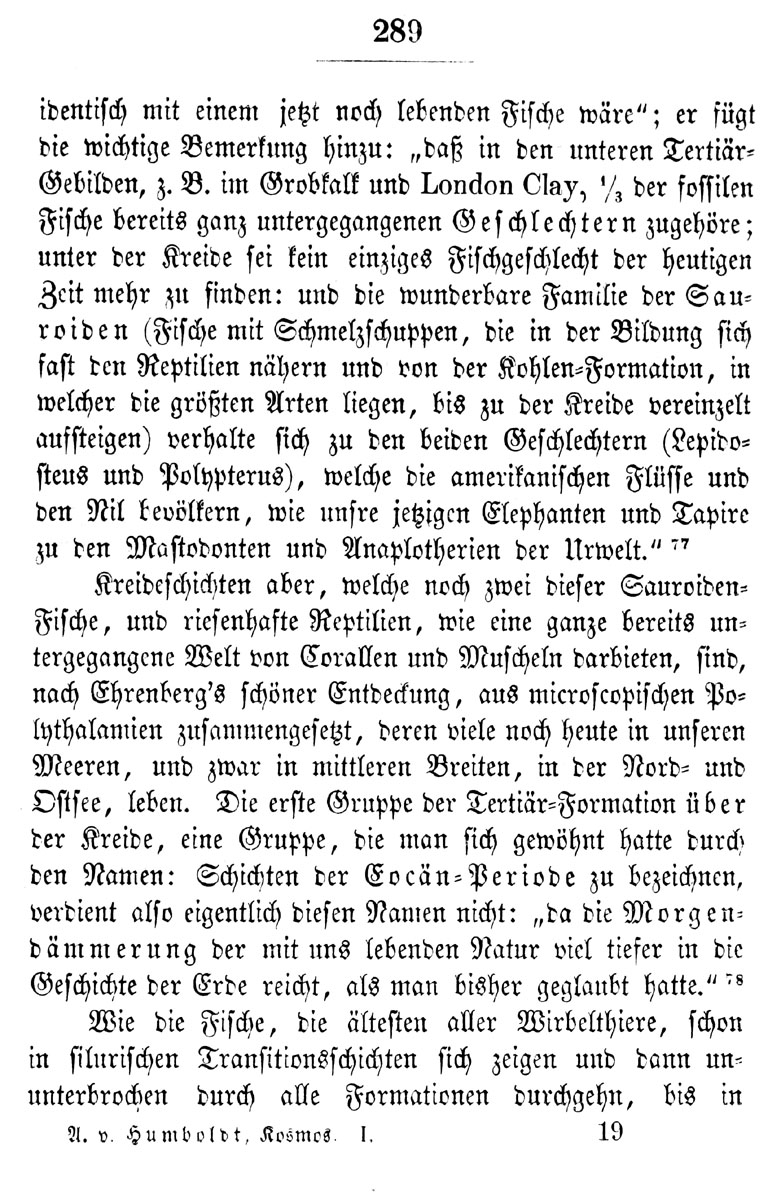 289

identisch mit einem jetzt noch lebenden Fische wäre"; er fügt die wichtige Bemerkung hinzu: „daß in den unteren Tertiär-Gebilden, z. B. im Grobkalk und London Clay, $\frac{1}{3}$ der fossilen Fische bereits ganz untergegangenen Geschlechtern zugehöre; unter der Kreide sei kein einziges Fischgeschlecht der heutigen Zeit mehr zu finden: und die wunderbare Familie der Sauroiden (Fische mit Schmelzschuppen, die in der Bildung sich fast den Reptilien nähern und von der Kohlen-Formation, in welcher die größten Arten liegen, bis zu der Kreide vereinzelt aufsteigen) verhalte sich zu den beiden Geschlechtern (Lepidosteus und Polypterus), welche die amerikanischen Flüsse und den Nil bevölkern, wie unsre jetzigen Elephanten und Tapire zu den Mastodonten und Anaplotherien der Urwelt." 77

Kreideschichten aber, welche noch zwei dieser Sauroiden-Fische, und riesenhafte Reptilien, wie eine ganze bereits untergegangene Welt von Corallen und Muscheln darbieten, sind, nach Ehrenberg's schöner Entdeckung, aus microscopischen Polythalamien zusammengesetzt, deren viele noch heute in unseren Meeren, und zwar in mittleren Breiten, in der Nord- und Ostsee, leben. Die erste Gruppe der Tertiär-Formation über der Kreide, eine Gruppe, die man sich gewöhnt hatte durch den Namen: Schichten der Eocän-Periode zu bezeichnen, verdient also eigentlich diesen Namen nicht: „da die Morgendämmerung der mit uns lebenden Natur viel tiefer in die Geschichte der Erde reicht, als man bisher geglaubt hatte." 78

Wie die Fische, die ältesten aller Wirbelthiere, schon in silurischen Transitionsschichten sich zeigen und dann ununterbrochen durch alle Formationen durchgehn, bis in

A. v. Humboldt, Kosmos. I. 19